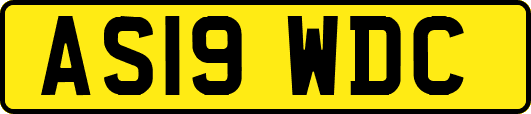 AS19 WDC